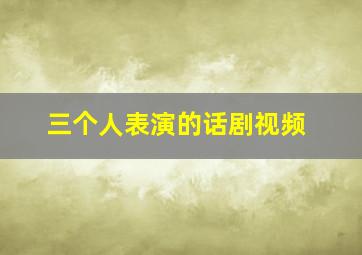 三个人表演的话剧视频